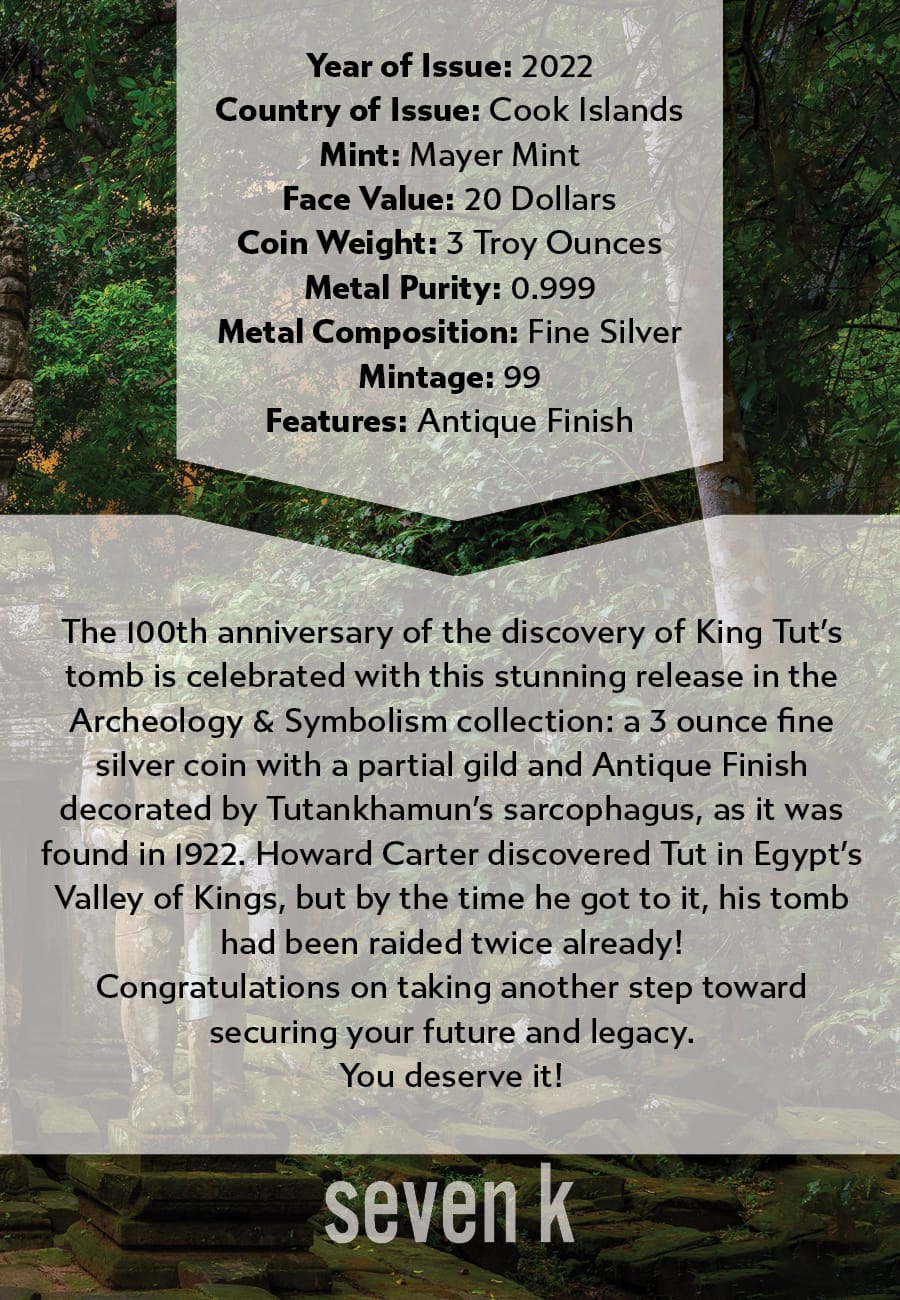 Year of Issue: 2022
Country of Issue: Cook Islands
Mint: Mayer Mint
Face Value: 20 Dollars
Coin Weight: 3 Troy Ounces
Metal Purity: 0.999
Metal Composition: Fine Silver
Mintage: 99
Features: Antique Finish

The 100th anniversary of the discovery of King Tut's tomb is celebrated with this stunning release in the Archeology & Symbolism collection: a 3 ounce fine silver coin with a partial gild and Antique Finish decorated by Tutankhamun's sarcophagus, as it was found in 1922. Howard Carter discovered Tut in Egypt's Valley of Kings, but by the time he got to it, his tomb had been raided twice already!
Congratulations on taking another step toward securing your future and legacy.
You deserve it!

seven k